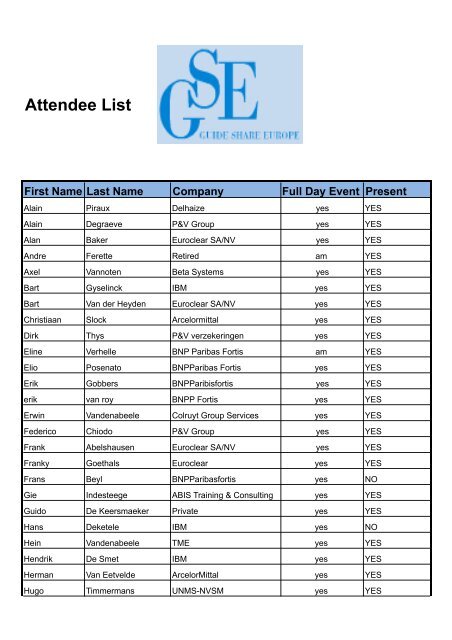 Attendee List

GSE
GUIDE SHARE EUROPE

| First Name | Last Name | Company | Full Day Event | Present |
|---|---|---|---|---|
| Alain | Piraux | Delhaize | yes | YES |
| Alain | Degraeve | P&V Group | yes | YES |
| Alan | Baker | Euroclear SA/NV | yes | YES |
| Andre | Ferette | Retired | am | YES |
| Axel | Vannoten | Beta Systems | yes | YES |
| Bart | Gyselinck | IBM | yes | YES |
| Bart | Van der Heyden | Euroclear SA/NV | yes | YES |
| Christiaan | Slock | Arcelormittal | yes | YES |
| Dirk | Thys | P&V verzekeringen | yes | YES |
| Eline | Verhelle | BNP Paribas Fortis | am | YES |
| Elio | Posenato | BNPParibas Fortis | yes | YES |
| Erik | Gobbers | BNPParibisfortis | yes | YES |
| erik | van roy | BNPP Fortis | yes | YES |
| Erwin | Vandenabeele | Colruyt Group Services | yes | YES |
| Federico | Chiodo | P&V Group | yes | YES |
| Frank | Abelshausen | Euroclear SA/NV | yes | YES |
| Franky | Goethals | Euroclear | yes | YES |
| Frans | Beyl | BNPParibasfortis | yes | NO |
| Gie | Indesteege | ABIS Training & Consulting | yes | YES |
| Guido | De Keersmaeker | Private | yes | YES |
| Hans | Deketele | IBM | yes | NO |
| Hein | Vandenabeele | TME | yes | YES |
| Hendrik | De Smet | IBM | yes | YES |
| Herman | Van Eetvelde | ArcelorMittal | yes | YES |
| Hugo | Timmermans | UNMS-NVSM | yes | YES |